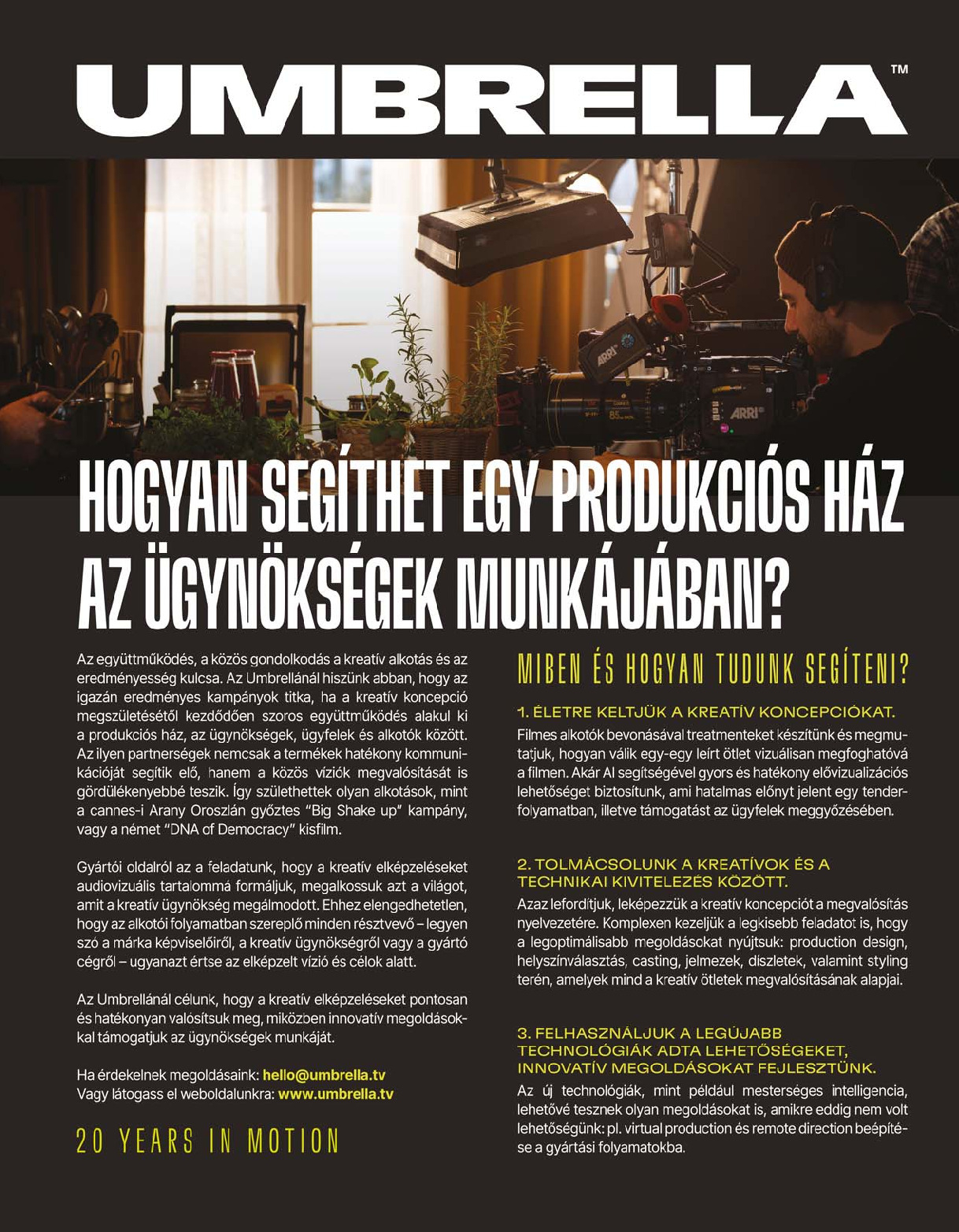 UMBRELLA™

ARRI

ARRI

HOGYAN SEGÍTHET EGY PRODUKCIÓS HÁZ AZ ÜGYNÖKSÉGEK MUNKÁJÁBAN?

Az együttműködés, a közös gondolkodás a kreatív alkotás és az eredményesség kulcsa. Az Umbrellánál hiszünk abban, hogy az igazán eredményes kampányok titka, ha a kreatív koncepció megszületésétől kezdődően szoros együttműködés alakul ki a produkciós ház, az ügynökségek, ügyfelek és alkotók között. Az ilyen partnerségek nemcsak a termékek hatékony kommunikációját segítik elő, hanem a közös víziók megvalósítását is gördülékenyebbé teszik. Így születhettek olyan alkotások, mint a cannes-i Arany Oroszlán győztes "Big Shake up" kampány, vagy a német "DNA of Democracy" kisfilm.

Gyártói oldalról az a feladatunk, hogy a kreatív elképzeléseket audiovizuális tartalommá formáljuk, megalkossuk azt a világot, amit a kreatív ügynökség megálmodott. Ehhez elengedhetetlen, hogy az alkotói folyamatban szereplő minden résztvevő – legyen szó a márka képviselőiről, a kreatív ügynökségről vagy a gyártó cégről – ugyanazt értse az elképzelt vízió és célok alatt.

Az Umbrellánál célunk, hogy a kreatív elképzeléseket pontosan és hatékonyan valósítsuk meg, miközben innovatív megoldásokkal támogatjuk az ügynökségek munkáját.

Ha érdekelnek megoldásaink: hello@umbrella.tv
Vagy látogass el weboldalunkra: www.umbrella.tv

20 YEARS IN MOTION

MIBEN ÉS HOGYAN TUDUNK SEGÍTENI?

1. ÉLETRE KELTJÜK A KREATÍV KONCEPCIÓKAT.

Filmes alkotók bevonásával treatmenteket készítünk és megmutatjuk, hogyan válik egy-egy leírt ötlet vizuálisan megfoghatóvá a filmen. Akár AI segítségével gyors és hatékony elővizualizációs lehetőséget biztosítunk, ami hatalmas előnyt jelent egy tenderfolyamatban, illetve támogatást az ügyfelek meggyőzésében.

2. TOLMÁCSOLUNK A KREATÍVOK ÉS A TECHNIKAI KIVITELEZÉS KÖZÖTT.

Azaz lefordítjuk, leképezzük a kreatív koncepciót a megvalósítás nyelvezetére. Komplexen kezeljük a legkisebb feladatot is, hogy a legoptimálisabb megoldásokat nyújtsuk: production design, helyszínválasztás, casting, jelmezek, díszletek, valamint styling terén, amelyek mind a kreatív ötletek megvalósításának alapjai.

3. FELHASZNÁLJUK A LEGÚJABB TECHNOLÓGIÁK ADTA LEHETŐSÉGEKET, INNOVATÍV MEGOLDÁSOKAT FEJLESZTÜNK.

Az új technológiák, mint például mesterséges intelligencia, lehetővé tesznek olyan megoldásokat is, amikre eddig nem volt lehetőségünk: pl. virtual production és remote direction beépítése a gyártási folyamatokba.